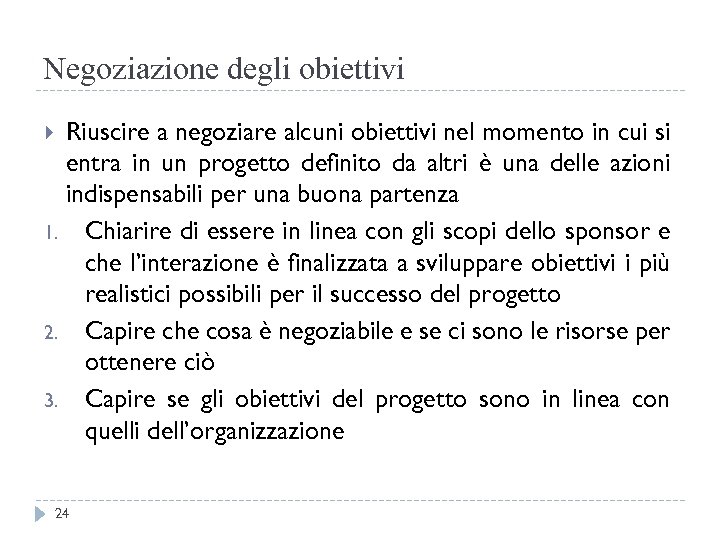 Negoziazione degli obiettivi

Riuscire a negoziare alcuni obiettivi nel momento in cui si entra in un progetto definito da altri è una delle azioni indispensabili per una buona partenza

1. Chiarire di essere in linea con gli scopi dello sponsor e che l'interazione è finalizzata a sviluppare obiettivi i più realistici possibili per il successo del progetto
2. Capire che cosa è negoziabile e se ci sono le risorse per ottenere ciò
3. Capire se gli obiettivi del progetto sono in linea con quelli dell'organizzazione

24